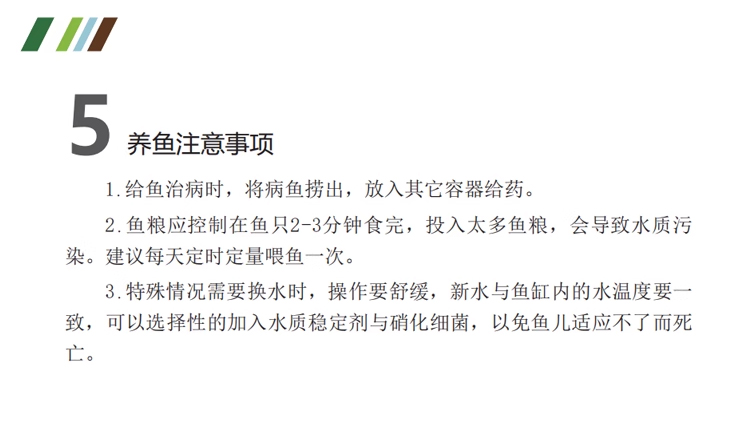 5 养鱼注意事项

1.给鱼治病时，将病鱼捞出，放入其它容器给药。

2.鱼粮应控制在鱼只2-3分钟食完，投入太多鱼粮，会导致水质污染。建议每天定时定量喂鱼一次。

3.特殊情况需要换水时，操作要舒缓，新水与鱼缸内的水温度要一致，可以选择性的加入水质稳定剂与硝化细菌，以免鱼儿适应不了而死亡。